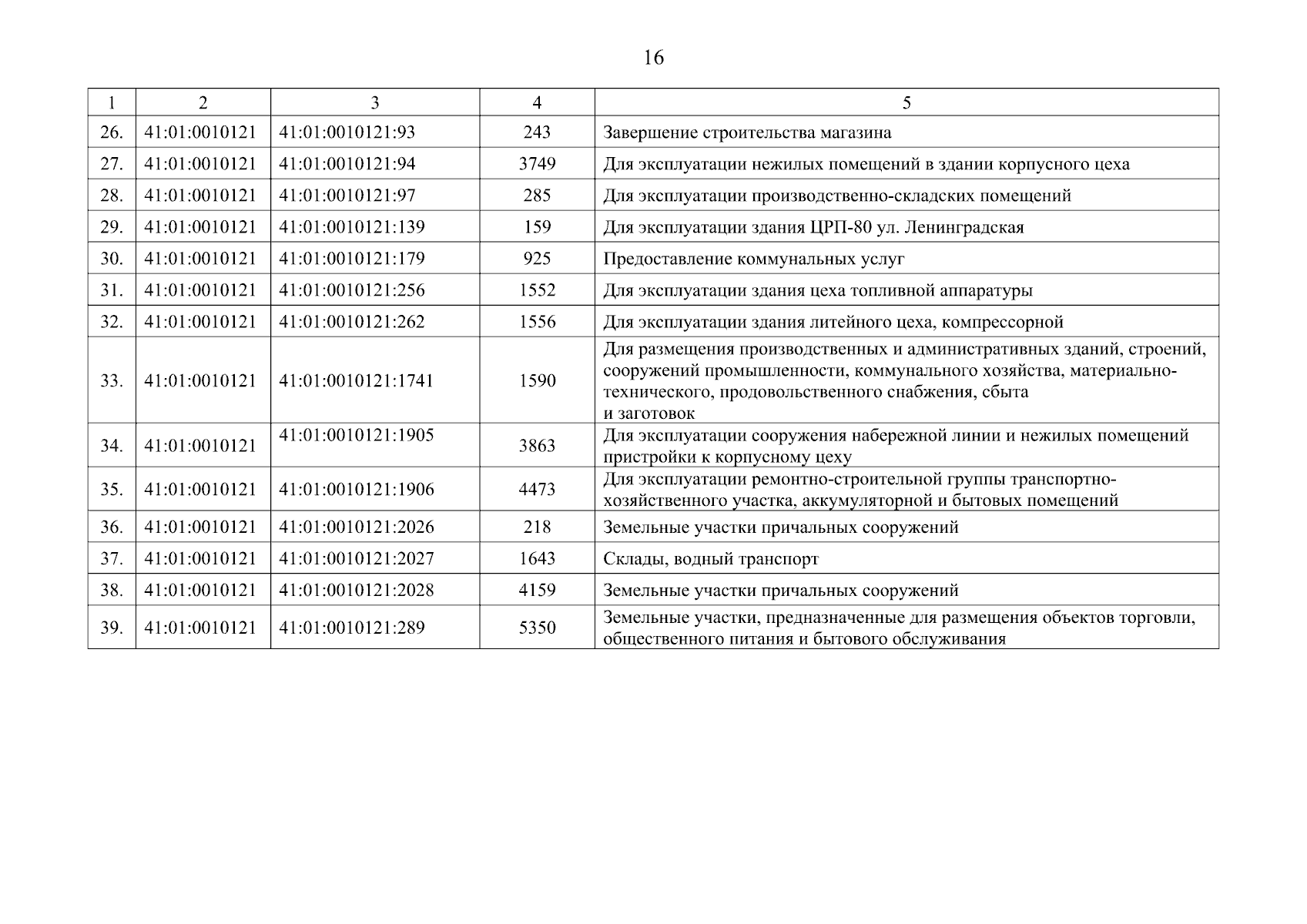 16

| 1 | 2 | 3 | 4 | 5 |
|---|---|---|---|---|
| 26. | 41:01:0010121 | 41:01:0010121:93 | 243 | Завершение строительства магазина |
| 27. | 41:01:0010121 | 41:01:0010121:94 | 3749 | Для эксплуатации нежилых помещений в здании корпусного цеха |
| 28. | 41:01:0010121 | 41:01:0010121:97 | 285 | Для эксплуатации производственно-складских помещений |
| 29. | 41:01:0010121 | 41:01:0010121:139 | 159 | Для эксплуатации здания ЦРП-80 ул. Ленинградская |
| 30. | 41:01:0010121 | 41:01:0010121:179 | 925 | Предоставление коммунальных услуг |
| 31. | 41:01:0010121 | 41:01:0010121:256 | 1552 | Для эксплуатации здания цеха топливной аппаратуры |
| 32. | 41:01:0010121 | 41:01:0010121:262 | 1556 | Для эксплуатации здания литейного цеха, компрессорной |
| 33. | 41:01:0010121 | 41:01:0010121:1741 | 1590 | Для размещения производственных и административных зданий, строений, сооружений промышленности, коммунального хозяйства, материально-технического, продовольственного снабжения, сбыта и заготовок |
| 34. | 41:01:0010121 | 41:01:0010121:1905 | 3863 | Для эксплуатации сооружения набережной линии и нежилых помещений пристройки к корпусному цеху |
| 35. | 41:01:0010121 | 41:01:0010121:1906 | 4473 | Для эксплуатации ремонтно-строительной группы транспортно-хозяйственного участка, аккумуляторной и бытовых помещений |
| 36. | 41:01:0010121 | 41:01:0010121:2026 | 218 | Земельные участки причальных сооружений |
| 37. | 41:01:0010121 | 41:01:0010121:2027 | 1643 | Склады, водный транспорт |
| 38. | 41:01:0010121 | 41:01:0010121:2028 | 4159 | Земельные участки причальных сооружений |
| 39. | 41:01:0010121 | 41:01:0010121:289 | 5350 | Земельные участки, предназначенные для размещения объектов торговли, общественного питания и бытового обслуживания |